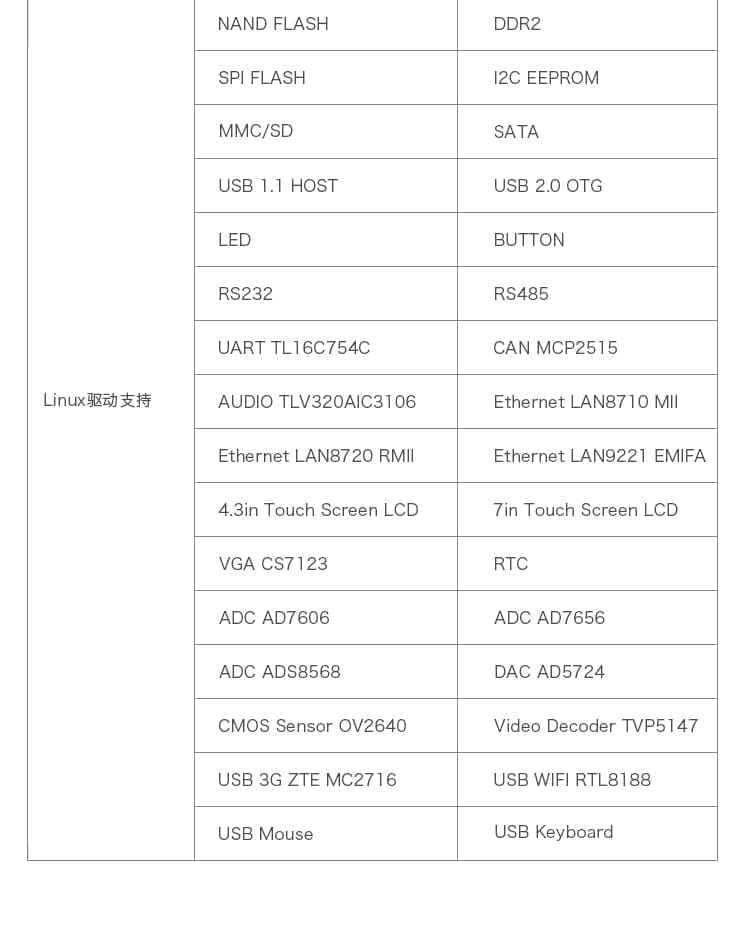 | | | |
|---|---|---|
| Linux驱动支持 | NAND FLASH | DDR2 |
| | SPI FLASH | I2C EEPROM |
| | MMC/SD | SATA |
| | USB 1.1 HOST | USB 2.0 OTG |
| | LED | BUTTON |
| | RS232 | RS485 |
| | UART TL16C754C | CAN MCP2515 |
| | AUDIO TLV320AIC3106 | Ethernet LAN8710 MII |
| | Ethernet LAN8720 RMII | Ethernet LAN9221 EMIFA |
| | 4.3in Touch Screen LCD | 7in Touch Screen LCD |
| | VGA CS7123 | RTC |
| | ADC AD7606 | ADC AD7656 |
| | ADC ADS8568 | DAC AD5724 |
| | CMOS Sensor OV2640 | Video Decoder TVP5147 |
| | USB 3G ZTE MC2716 | USB WIFI RTL8188 |
| | USB Mouse | USB Keyboard |